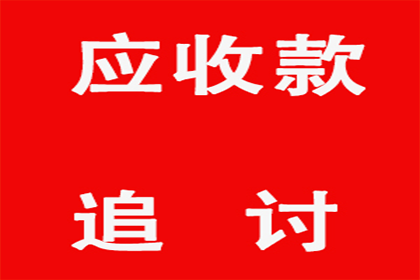 应收款

追　讨